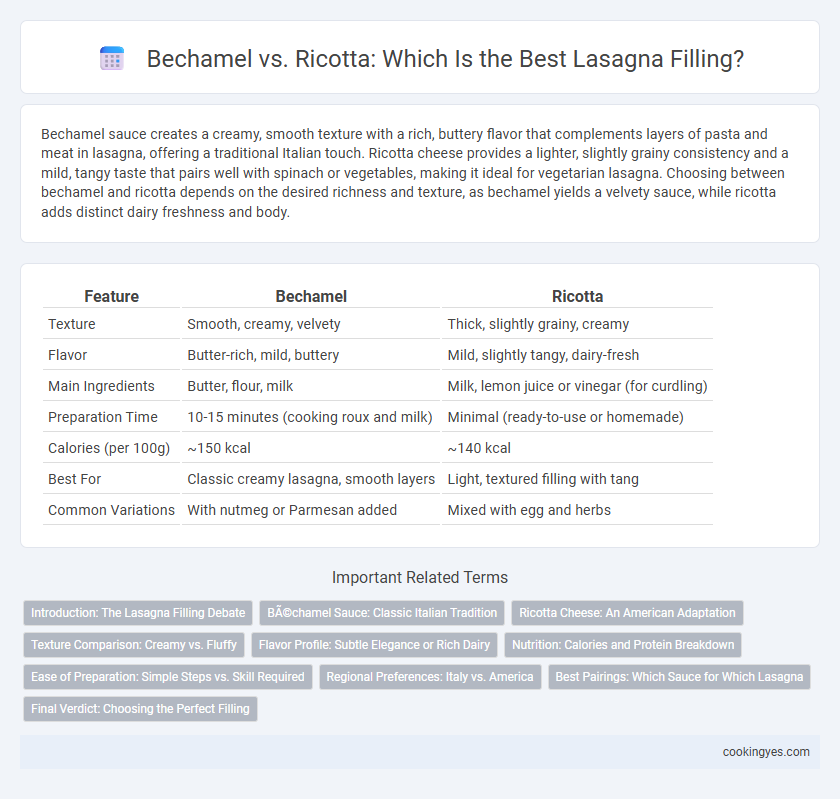 Bechamel vs. Ricotta: Which Is the Best Lasagna Filling?

Bechamel sauce creates a creamy, smooth texture with a rich, buttery flavor that complements layers of pasta and meat in lasagna, offering a traditional Italian touch. Ricotta cheese provides a lighter, slightly grainy consistency and a mild, tangy taste that pairs well with spinach or vegetables, making it ideal for vegetarian lasagna. Choosing between bechamel and ricotta depends on the desired richness and texture, as bechamel yields a velvety sauce, while ricotta adds distinct dairy freshness and body.

| Feature | Bechamel | Ricotta |
|---|---|---|
| Texture | Smooth, creamy, velvety | Thick, slightly grainy, creamy |
| Flavor | Butter-rich, mild, buttery | Mild, slightly tangy, dairy-fresh |
| Main Ingredients | Butter, flour, milk | Milk, lemon juice or vinegar (for curdling) |
| Preparation Time | 10-15 minutes (cooking roux and milk) | Minimal (ready-to-use or homemade) |
| Calories (per 100g) | ~150 kcal | ~140 kcal |
| Best For | Classic creamy lasagna, smooth layers | Light, textured filling with tang |
| Common Variations | With nutmeg or Parmesan added | Mixed with egg and herbs |

Important Related Terms

Introduction: The Lasagna Filling Debate
BÃ©chamel Sauce: Classic Italian Tradition
Ricotta Cheese: An American Adaptation
Texture Comparison: Creamy vs. Fluffy
Flavor Profile: Subtle Elegance or Rich Dairy
Nutrition: Calories and Protein Breakdown
Ease of Preparation: Simple Steps vs. Skill Required
Regional Preferences: Italy vs. America
Best Pairings: Which Sauce for Which Lasagna
Final Verdict: Choosing the Perfect Filling

cookingyes.com